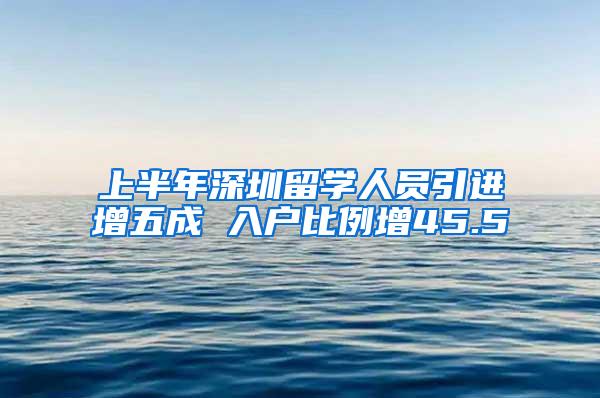 上半年深圳留学人员引进增五成 入户比例增45.5